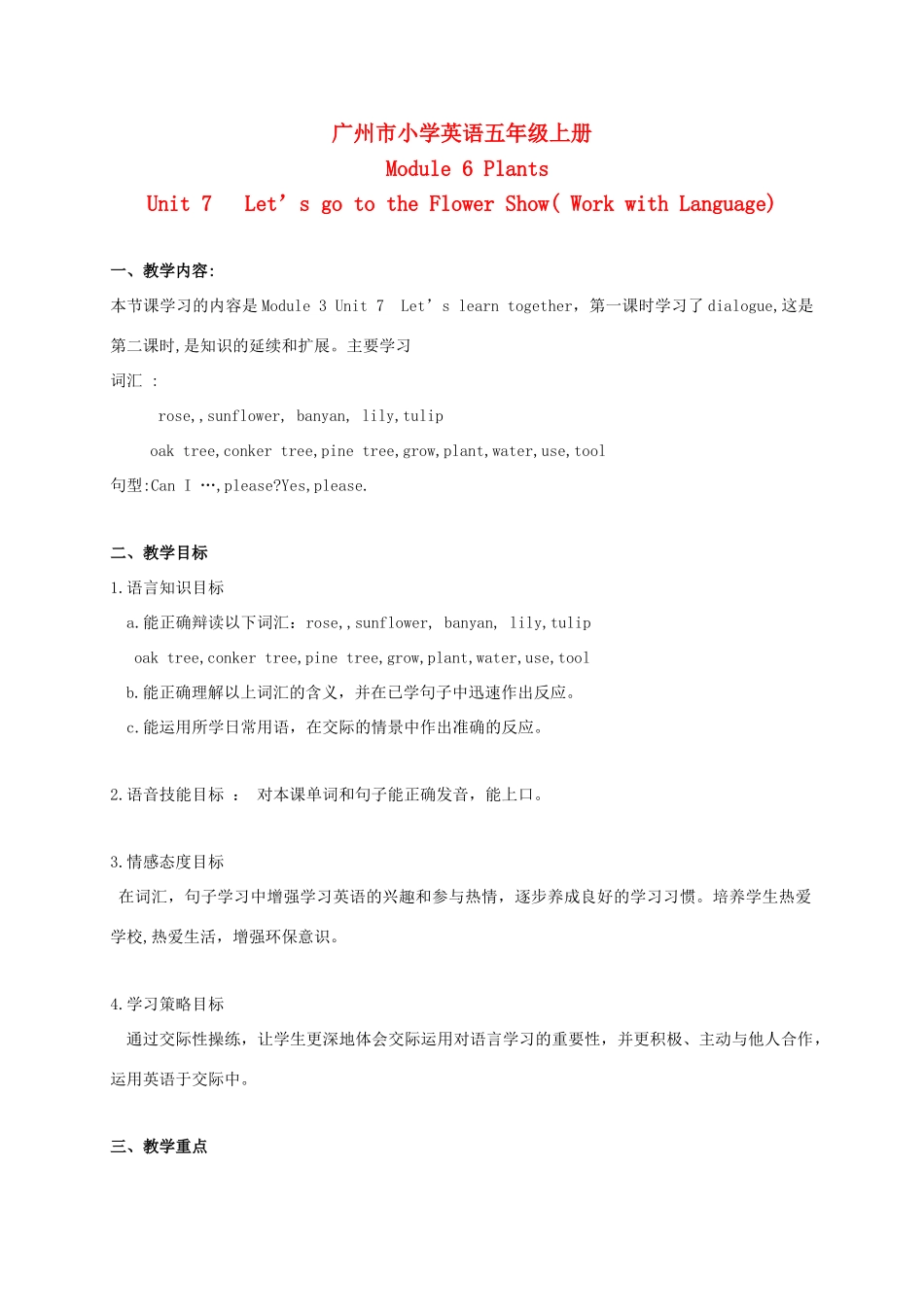 广州市小学英语五年级上册
Module 6 Plants
Unit 7 Let’s go to the Flower Show( Work with Language)

一、教学内容:
本节课学习的内容是Module 3 Unit 7 Let’s learn together，第一课时学习了dialogue,这是第二课时,是知识的延续和扩展。主要学习
词汇 :
rose,,sunflower, banyan, lily,tulip
oak tree,conker tree,pine tree,grow,plant,water,use,tool
句型:Can I …,please?Yes,please.

二、教学目标
1.语言知识目标
a.能正确辩读以下词汇：rose,,sunflower, banyan, lily,tulip
oak tree,conker tree,pine tree,grow,plant,water,use,tool
b.能正确理解以上词汇的含义，并在已学句子中迅速作出反应。
c.能运用所学日常用语，在交际的情景中作出准确的反应。

2.语音技能目标 ： 对本课单词和句子能正确发音，能上口。

3.情感态度目标
在词汇，句子学习中增强学习英语的兴趣和参与热情，逐步养成良好的学习习惯。培养学生热爱学校,热爱生活，增强环保意识。

4.学习策略目标
通过交际性操练，让学生更深地体会交际运用对语言学习的重要性，并更积极、主动与他人合作，运用英语于交际中。

三、教学重点